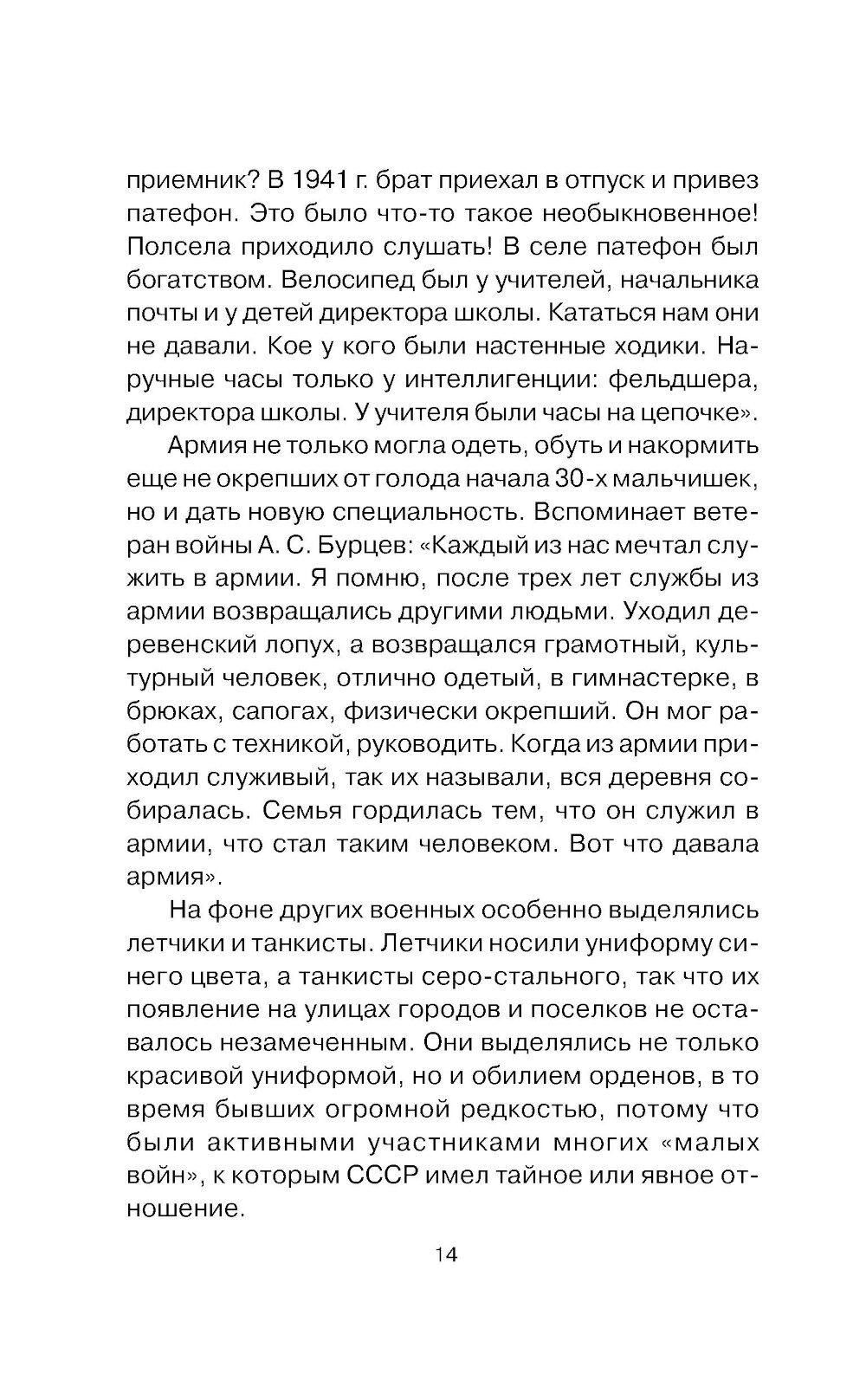 приемник? В 1941 г. брат приехал в отпуск и привез патефон. Это было что-то такое необыкновенное! Полсела приходило слушать! В селе патефон был богатством. Велосипед был у учителей, начальника почты и у детей директора школы. Кататься нам они не давали. Кое у кого были настенные ходики. Наручные часы только у интеллигенции: фельдшера, директора школы. У учителя были часы на цепочке».

Армия не только могла одеть, обуть и накормить еще не окрепших от голода начала 30-х мальчишек, но и дать новую специальность. Вспоминает ветеран войны А. С. Бурцев: «Каждый из нас мечтал служить в армии. Я помню, после трех лет службы из армии возвращались другими людьми. Уходил деревенский лопух, а возвращался грамотный, культурный человек, отлично одетый, в гимнастерке, в брюках, сапогах, физически окрепший. Он мог работать с техникой, руководить. Когда из армии приходил служивый, так их называли, вся деревня собиралась. Семья гордилась тем, что он служил в армии, что стал таким человеком. Вот что давала армия».

На фоне других военных особенно выделялись летчики и танкисты. Летчики носили униформу синего цвета, а танкисты серо-стального, так что их появление на улицах городов и поселков не оставалось незамеченным. Они выделялись не только красивой униформой, но и обилием орденов, в то время бывших огромной редкостью, потому что были активными участниками многих «малых войн», к которым СССР имел тайное или явное отношение.

14